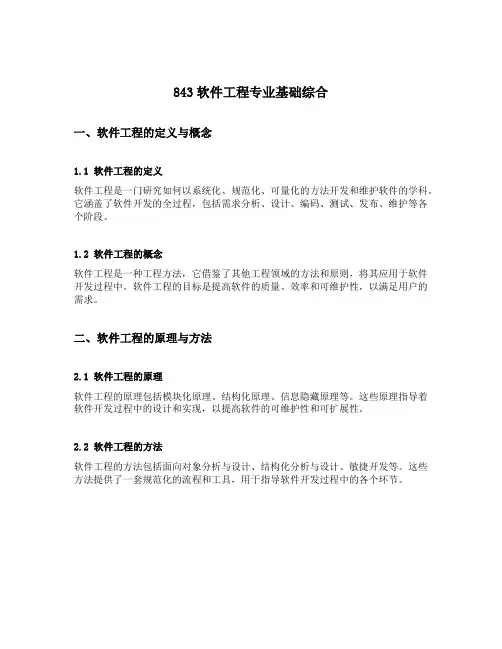 843 软件工程专业基础综合

一、软件工程的定义与概念

1.1 软件工程的定义

软件工程是一门研究如何以系统化、规范化、可量化的方法开发和维护软件的学科。它涵盖了软件开发的全过程，包括需求分析、设计、编码、测试、发布、维护等各个阶段。

1.2 软件工程的概念

软件工程是一种工程方法，它借鉴了其他工程领域的方法和原则，将其应用于软件开发过程中。软件工程的目标是提高软件的质量、效率和可维护性，以满足用户的需求。

二、软件工程的原理与方法

2.1 软件工程的原理

软件工程的原理包括模块化原理、结构化原理、信息隐藏原理等。这些原理指导着软件开发过程中的设计和实现，以提高软件的可维护性和可扩展性。

2.2 软件工程的方法

软件工程的方法包括面向对象分析与设计、结构化分析与设计、敏捷开发等。这些方法提供了一套规范化的流程和工具，用于指导软件开发过程中的各个环节。